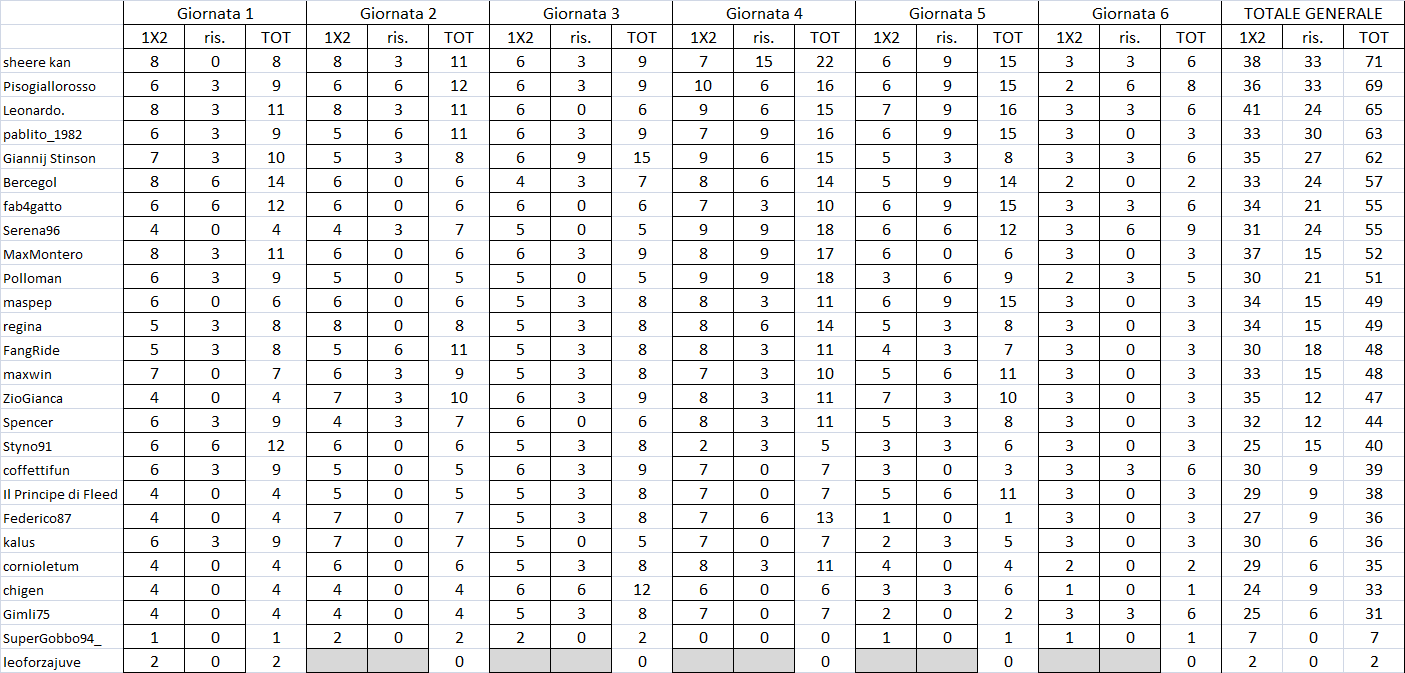 | | Giornata 1 | | | Giornata 2 | | | Giornata 3 | | | Giornata 4 | | | Giornata 5 | | | Giornata 6 | | | TOTALE GENERALE | | |
|---|---|---|---|---|---|---|---|---|---|---|---|---|---|---|---|---|---|---|---|---|---|
| | 1X2 | ris. | TOT | 1X2 | ris. | TOT | 1X2 | ris. | TOT | 1X2 | ris. | TOT | 1X2 | ris. | TOT | 1X2 | ris. | TOT | 1X2 | ris. | TOT |
| sheere kan | 8 | 0 | 8 | 8 | 3 | 11 | 6 | 3 | 9 | 7 | 15 | 22 | 6 | 9 | 15 | 3 | 3 | 6 | 38 | 33 | 71 |
| Pisogiallorosso | 6 | 3 | 9 | 6 | 6 | 12 | 6 | 3 | 9 | 10 | 6 | 16 | 6 | 9 | 15 | 2 | 6 | 8 | 36 | 33 | 69 |
| Leonardo. | 8 | 3 | 11 | 8 | 3 | 11 | 6 | 0 | 6 | 9 | 6 | 15 | 7 | 9 | 16 | 3 | 3 | 6 | 41 | 24 | 65 |
| pablito_1982 | 6 | 3 | 9 | 5 | 6 | 11 | 6 | 3 | 9 | 7 | 9 | 16 | 6 | 9 | 15 | 3 | 0 | 3 | 33 | 30 | 63 |
| Giannij Stinson | 7 | 3 | 10 | 5 | 3 | 8 | 6 | 9 | 15 | 9 | 6 | 15 | 5 | 3 | 8 | 3 | 3 | 6 | 35 | 27 | 62 |
| Bercegol | 8 | 6 | 14 | 6 | 0 | 6 | 4 | 3 | 7 | 8 | 6 | 14 | 5 | 9 | 14 | 2 | 0 | 2 | 33 | 24 | 57 |
| fab4gatto | 6 | 6 | 12 | 6 | 0 | 6 | 6 | 0 | 6 | 7 | 3 | 10 | 6 | 9 | 15 | 3 | 3 | 6 | 34 | 21 | 55 |
| Serena96 | 4 | 0 | 4 | 4 | 3 | 7 | 5 | 0 | 5 | 9 | 9 | 18 | 6 | 6 | 12 | 3 | 6 | 9 | 31 | 24 | 55 |
| MaxMontero | 8 | 3 | 11 | 6 | 0 | 6 | 6 | 3 | 9 | 8 | 9 | 17 | 6 | 0 | 6 | 3 | 0 | 3 | 37 | 15 | 52 |
| Polloman | 6 | 3 | 9 | 5 | 0 | 5 | 5 | 0 | 5 | 9 | 9 | 18 | 3 | 6 | 9 | 2 | 3 | 5 | 30 | 21 | 51 |
| maspep | 6 | 0 | 6 | 6 | 0 | 6 | 5 | 3 | 8 | 8 | 3 | 11 | 6 | 9 | 15 | 3 | 0 | 3 | 34 | 15 | 49 |
| regina | 5 | 3 | 8 | 8 | 0 | 8 | 5 | 3 | 8 | 8 | 6 | 14 | 5 | 3 | 8 | 3 | 0 | 3 | 34 | 15 | 49 |
| FangRide | 5 | 3 | 8 | 5 | 6 | 11 | 5 | 3 | 8 | 8 | 3 | 11 | 4 | 3 | 7 | 3 | 0 | 3 | 30 | 18 | 48 |
| maxwin | 7 | 0 | 7 | 6 | 3 | 9 | 5 | 3 | 8 | 7 | 3 | 10 | 5 | 6 | 11 | 3 | 0 | 3 | 33 | 15 | 48 |
| ZioGianca | 4 | 0 | 4 | 7 | 3 | 10 | 6 | 3 | 9 | 8 | 3 | 11 | 7 | 3 | 10 | 3 | 0 | 3 | 35 | 12 | 47 |
| Spencer | 6 | 3 | 9 | 4 | 3 | 7 | 6 | 0 | 6 | 8 | 3 | 11 | 5 | 3 | 8 | 3 | 0 | 3 | 32 | 12 | 44 |
| Styno91 | 6 | 6 | 12 | 6 | 0 | 6 | 5 | 3 | 8 | 2 | 3 | 5 | 3 | 3 | 6 | 3 | 0 | 3 | 25 | 15 | 40 |
| coffettifun | 6 | 3 | 9 | 5 | 0 | 5 | 6 | 3 | 9 | 7 | 0 | 7 | 3 | 0 | 3 | 3 | 3 | 6 | 30 | 9 | 39 |
| Il Principe di Fleed | 4 | 0 | 4 | 5 | 0 | 5 | 5 | 3 | 8 | 7 | 0 | 7 | 5 | 6 | 11 | 3 | 0 | 3 | 29 | 9 | 38 |
| Federico87 | 4 | 0 | 4 | 7 | 0 | 7 | 5 | 3 | 8 | 7 | 6 | 13 | 1 | 0 | 1 | 3 | 0 | 3 | 27 | 9 | 36 |
| kalus | 6 | 3 | 9 | 7 | 0 | 7 | 5 | 0 | 5 | 7 | 0 | 7 | 2 | 3 | 5 | 3 | 0 | 3 | 30 | 6 | 36 |
| cornioletum | 4 | 0 | 4 | 6 | 0 | 6 | 5 | 3 | 8 | 8 | 3 | 11 | 4 | 0 | 4 | 2 | 0 | 2 | 29 | 6 | 35 |
| chigen | 4 | 0 | 4 | 4 | 0 | 4 | 6 | 6 | 12 | 6 | 0 | 6 | 3 | 3 | 6 | 1 | 0 | 1 | 24 | 9 | 33 |
| Gimli75 | 4 | 0 | 4 | 4 | 0 | 4 | 5 | 3 | 8 | 7 | 0 | 7 | 2 | 0 | 2 | 3 | 3 | 6 | 25 | 6 | 31 |
| SuperGobbo94_ | 1 | 0 | 1 | 2 | 0 | 2 | 2 | 0 | 2 | 0 | 0 | 0 | 1 | 0 | 1 | 1 | 0 | 1 | 7 | 0 | 7 |
| leoforzajuve | 2 | 0 | 2 | | | 0 | | | 0 | | | 0 | | | 0 | | | 0 | 2 | 0 | 2 |